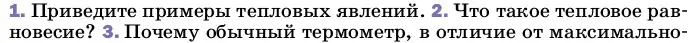 1. Приведите примеры тепловых явлений. 2. Что такое тепловое равновесие? 3. Почему обычный термометр, в отличие от максимально-